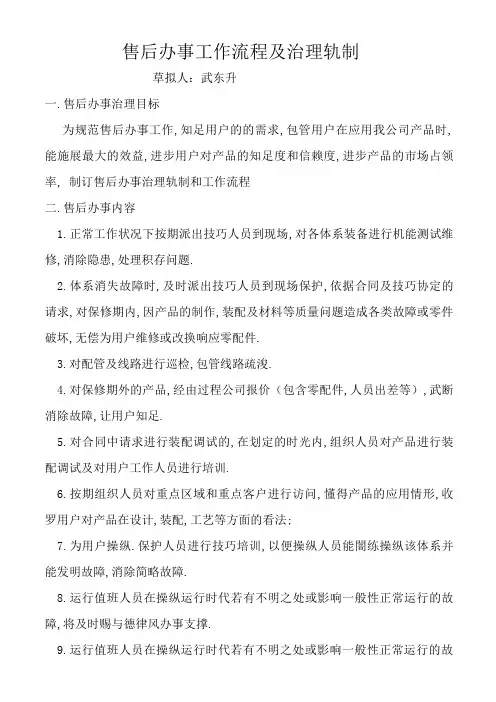 售后办事工作流程及治理轨制

草拟人：武东升

一. 售后办事治理目标

为规范售后办事工作, 知足用户的的需求, 包管用户在应用我公司产品时, 能施展最大的效益, 进步用户对产品的知足度和信赖度, 进步产品的市场占领率, 制订售后办事治理轨制和工作流程

二. 售后办事内容

1. 正常工作状况下按期派出技巧人员到现场, 对各体系装备进行机能测试维修, 消除隐患, 处理积存问题.

2. 体系消失故障时, 及时派出技巧人员到现场保护, 依据合同及技巧协定的请求, 对保修期内, 因产品的制作, 装配及材料等质量问题造成各类故障或零件破坏, 无偿为用户维修或改换响应零配件.

3. 对配管及线路进行巡检, 包管线路疏浚.

4. 对保修期外的产品, 经由过程公司报价（包含零配件, 人员出差等）, 武断消除故障, 让用户知足.

5. 对合同中请求进行装配调试的, 在划定的时光内, 组织人员对产品进行装配调试及对用户工作人员进行培训.

6. 按期组织人员对重点区域和重点客户进行访问, 懂得产品的应用情形, 收罗用户对产品在设计, 装配, 工艺等方面的看法;

7. 为用户操纵. 保护人员进行技巧培训, 以便操纵人员能闇练操纵该体系并能发明故障, 消除简略故障.

8. 运行值班人员在操纵运行时代若有不明之处或影响一般性正常运行的故障, 将及时赐与德律风办事支撑.

9. 运行值班人员在操纵运行时代若有不明之处或影响一般性正常运行的故